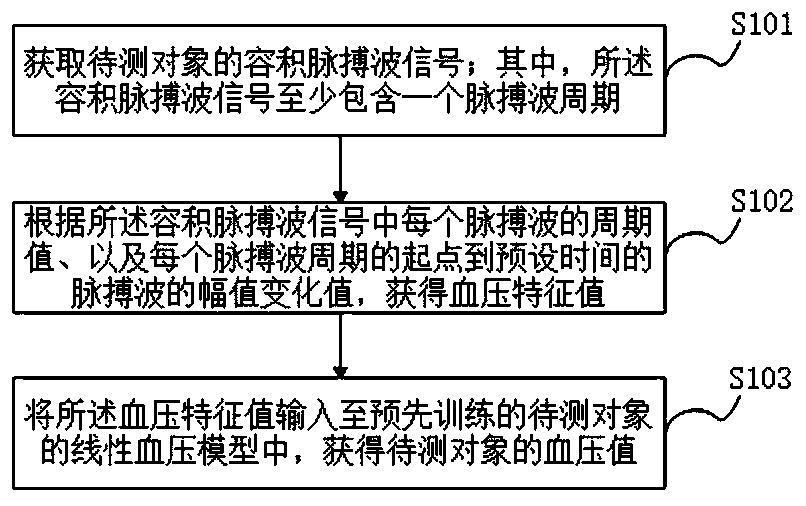 S101

获取待测对象的容积脉搏波信号；其中，所述容积脉搏波信号至少包含一个脉搏波周期

S102

根据所述容积脉搏波信号中每个脉搏波的周期值、以及每个脉搏波周期的起点到预设时间的脉搏波的幅值变化值，获得血压特征值

S103

将所述血压特征值输入至预先训练的待测对象的线性血压模型中，获得待测对象的血压值